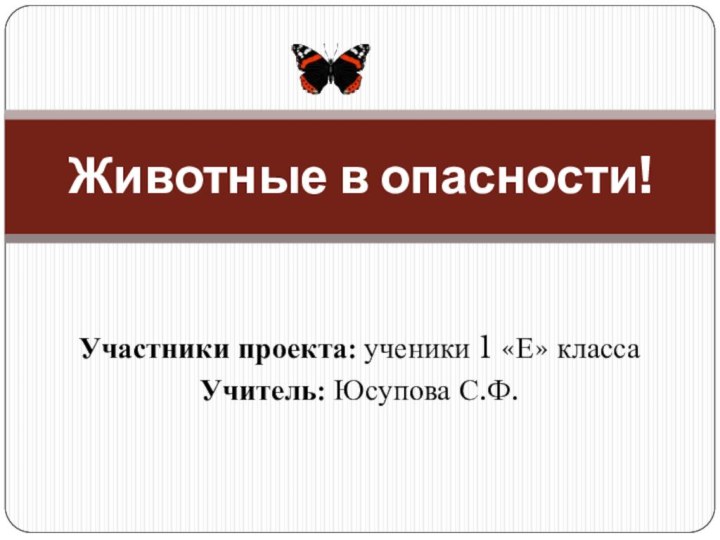 Животные в опасности!

Участники проекта: ученики 1 «Е» класса
Учитель: Юсупова С.Ф.